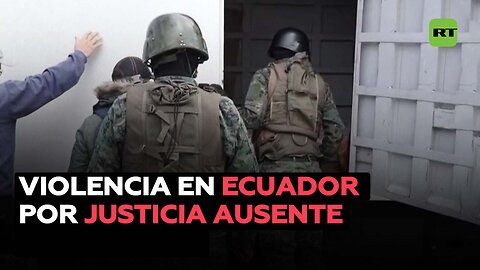 RT

VIOLENCIA EN ECUADOR POR JUSTICIA AUSENTE